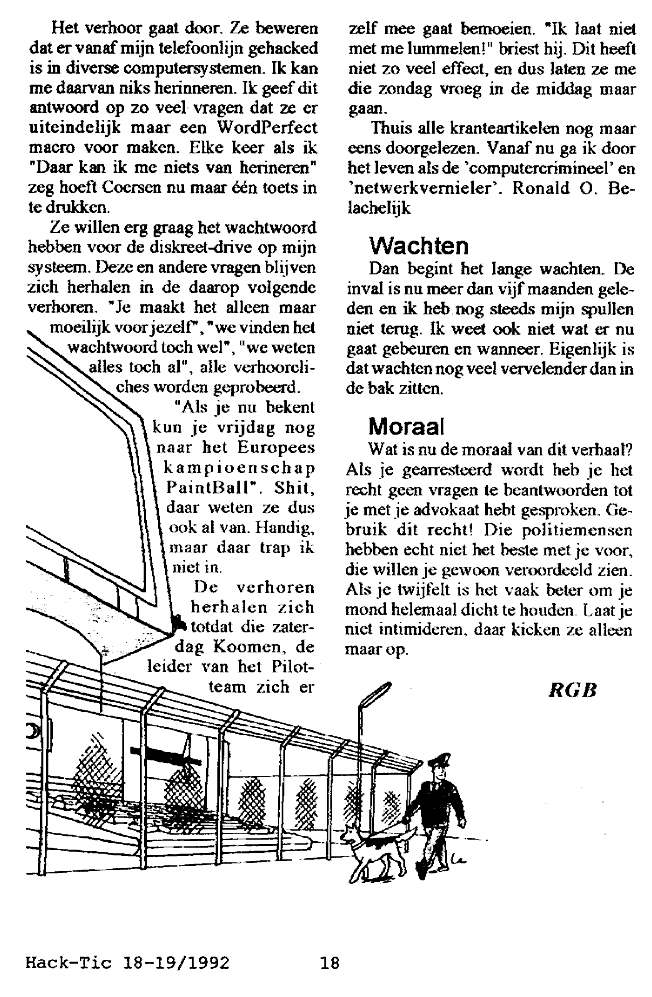 Het verhoor gaat door. Ze beweren dat er vanaf mijn telefoonlijn gehacked is in diverse computersystemen. Ik kan me daarvan niks herinneren. Ik geef dit antwoord op zo veel vragen dat ze er uiteindelijk maar een WordPerfect macro voor maken. Elke keer als ik "Daar kan ik me niets van herineren" zeg hoeft Coersen nu maar één toets in te drukken.

Ze willen erg graag het wachtwoord hebben voor de diskreet-drive op mijn systeem. Deze en andere vragen blijven zich herhalen in de daarop volgende verhoren. "Je maakt het alleen maar moeilijk voor jezelf", "we vinden het wachtwoord toch wel", "we weten alles toch al", alle verhoorcliches worden geprobeerd.

"Als je nu bekent kun je vrijdag nog naar het Europees kampioenschap PaintBall". Shit, daar weten ze dus ook al van. Handig, maar daar trap ik niet in.

De verhoren herhalen zich totdat die zaterdag Koomen, de leider van het Pilot-team zich er zelf mee gaat bemoeien. "Ik laat niet met me lummelen!" briest hij. Dit heeft niet zo veel effect, en dus laten ze me die zondag vroeg in de middag maar gaan.

Thuis alle kranteartikelen nog maar eens doorgelezen. Vanaf nu ga ik door het leven als de 'computercrimineel' en 'netwerkvernieler'. Ronald O. Belachelijk

Wachten

Dan begint het lange wachten. De inval is nu meer dan vijf maanden geleden en ik heb nog steeds mijn spullen niet terug. Ik weet ook niet wat er nu gaat gebeuren en wanneer. Eigenlijk is dat wachten nog veel vervelender dan in de bak zitten.

Moraal

Wat is nu de moraal van dit verhaal? Als je gearresteerd wordt heb je het recht geen vragen te beantwoorden tot je met je advokaat hebt gesproken. Gebruik dit recht! Die politiemensen hebben echt niet het beste met je voor, die willen je gewoon veroordeeld zien. Als je twijfelt is het vaak beter om je mond helemaal dicht te houden. Laat je niet intimideren, daar kicken ze alleen maar op.

RGB

Hack-Tic 18-19/1992 18